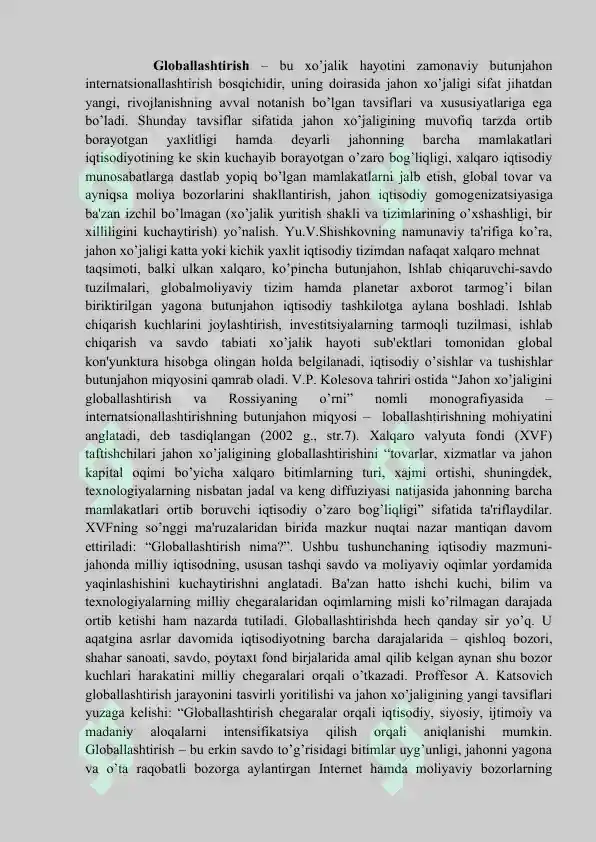 **Globallashtirish** – bu xo'jalik hayotini zamonaviy butunjahon internatsionallashtirish bosqichidir, uning doirasida jahon xo'jaligi sifat jihatdan yangi, rivojlanishning avval notanish bo'lgan tavsiflari va xususiyatlariga ega bo'ladi. Shunday tavsiflar sifatida jahon xo'jaligining muvofiq tarzda ortib borayotgan yaxlitligi hamda deyarli jahonning barcha mamlakatlari iqtisodiyotining ke skin kuchayib borayotgan o'zaro bog'liqligi, xalqaro iqtisodiy munosabatlarga dastlab yopiq bo'lgan mamlakatlarni jalb etish, global tovar va ayniqsa moliya bozorlarini shakllantirish, jahon iqtisodiy gomogenizatsiyasiga ba'zan izchil bo'lmagan (xo'jalik yuritish shakli va tizimlarining o'xshashligi, bir xilliligini kuchaytirish) yo'nalish. Yu.V.Shishkovning namunaviy ta'rifiga ko'ra, jahon xo'jaligi katta yoki kichik yaxlit iqtisodiy tizimdan nafaqat xalqaro mehnat taqsimoti, balki ulkan xalqaro, ko'pincha butunjahon, Ishlab chiqaruvchi-savdo tuzilmalari, globalmoliyaviy tizim hamda planetar axborot tarmog'i bilan biriktirilgan yagona butunjahon iqtisodiy tashkilotga aylana boshladi. Ishlab chiqarish kuchlarini joylashtirish, investitsiyalarning tarmoqli tuzilmasi, ishlab chiqarish va savdo tabiati xo'jalik hayoti sub'ektlari tomonidan global kon'yunktura hisobga olingan holda belgilanadi, iqtisodiy o'sishlar va tushishlar butunjahon miqyosini qamrab oladi. V.P. Kolesova tahriri ostida "Jahon xo'jaligini globallashtirish va Rossiyaning o'rni" nomli monografiyasida – internatsionallashtirishning butunjahon miqyosi – loballashtirishning mohiyatini anglatadi, deb tasdiqlangan (2002 g., str.7). Xalqaro valyuta fondi (XVF) taftishchilari jahon xo'jaligining globallashtirishini "tovarlar, xizmatlar va jahon kapital oqimi bo'yicha xalqaro bitimlarning turi, xajmi ortishi, shuningdek, texnologiyalarning nisbatan jadal va keng diffuziyasi natijasida jahonning barcha mamlakatlari ortib boruvchi iqtisodiy o'zaro bog'liqligi" sifatida ta'riflaydilar. XVFning so'nggi ma'ruzalaridan birida mazkur nuqtai nazar mantiqan davom ettiriladi: "Globallashtirish nima?". Ushbu tushunchaning iqtisodiy mazmuni- jahonda milliy iqtisodning, ususan tashqi savdo va moliyaviy oqimlar yordamida yaqinlashishini kuchaytirishni anglatadi. Ba'zan hatto ishchi kuchi, bilim va texnologiyalarning milliy chegaralaridan oqimlarning misli ko'rilmagan darajada ortib ketishi ham nazarda tutiladi. Globallashtirishda hech qanday sir yo'q. U aqatgina asrlar davomida iqtisodiyotning barcha darajalarida – qishloq bozori, shahar sanoati, savdo, poytaxt fond birjalarida amal qilib kelgan aynan shu bozor kuchlari harakatini milliy chegaralari orqali o'tkazadi. Proffesor A. Katsovich globallashtirish jarayonini tasvirli yoritilishi va jahon xo'jaligining yangi tavsiflari yuzaga kelishi: "Globallashtirish chegaralar orqali iqtisodiy, siyosiy, ijtimoiy va madaniy aloqalarni intensifikatsiya qilish orqali aniqlanishi mumkin. Globallashtirish – bu erkin savdo to'g'risidagi bitimlar uyg'unligi, jahonni yagona va o'ta raqobatli bozorga aylantirgan Internet hamda moliyaviy bozorlarning